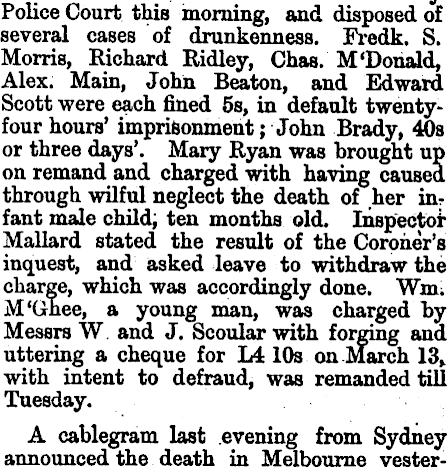 Police Court this morning, and disposed of several cases of drunkenness. Fredk. S. Morris, Richard Ridley, Chas. M'Donald, Alex. Main, John Beaton, and Edward Scott were each fined 5s, in default twenty-four hours' imprisonment; John Brady, 40s or three days'. Mary Ryan was brought up on remand and charged with having caused through wilful neglect the death of her infant male child, ten months old. Inspector Mallard stated the result of the Coroner's inquest, and asked leave to withdraw the charge, which was accordingly done. Wm. M'Ghee, a young man, was charged by Messrs W. and J. Scoular with forging and uttering a cheque for L4 10s on March 13, with intent to defraud, was remanded till Tuesday.

A cablegram last evening from Sydney announced the death in Melbourne yester-